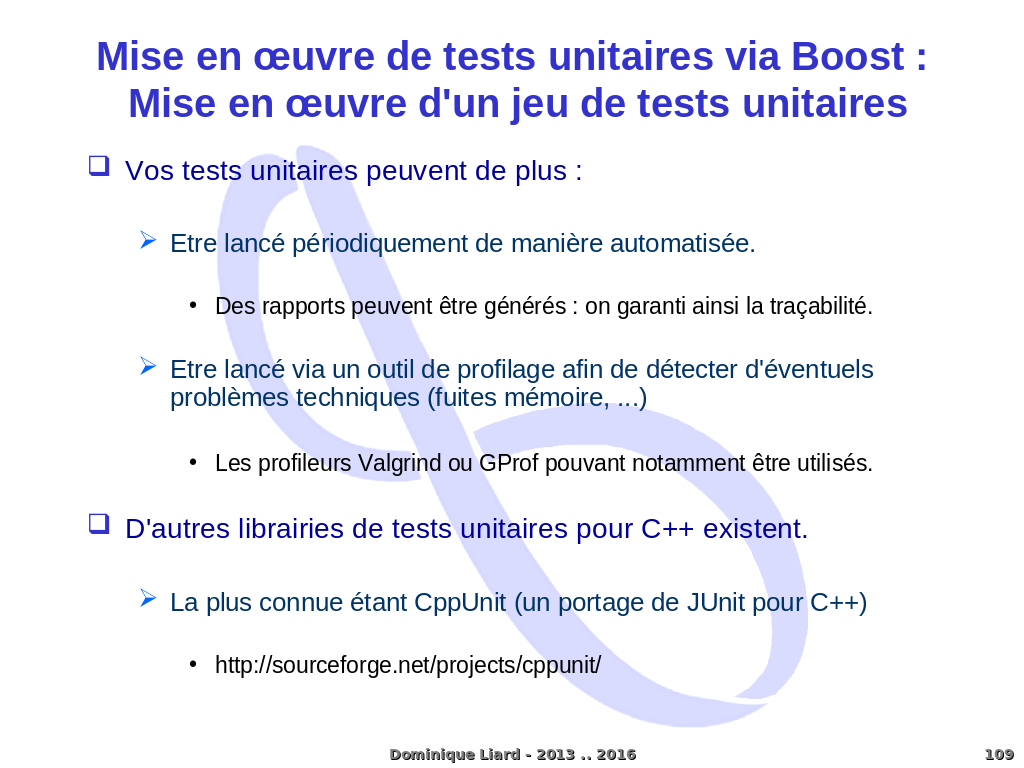 Mise en œuvre de tests unitaires via Boost :
Mise en œuvre d'un jeu de tests unitaires

☐ Vos tests unitaires peuvent de plus :

➢ Etre lancé périodiquement de manière automatisée.

• Des rapports peuvent être générés : on garanti ainsi la traçabilité.

➢ Etre lancé via un outil de profilage afin de détecter d'éventuels problèmes techniques (fuites mémoire, ...)

• Les profileurs Valgrind ou GProf pouvant notamment être utilisés.

☐ D'autres librairies de tests unitaires pour C++ existent.

➢ La plus connue étant CppUnit (un portage de JUnit pour C++)

• http://sourceforge.net/projects/cppunit/

Dominique Liard - 2013 .. 2016

109